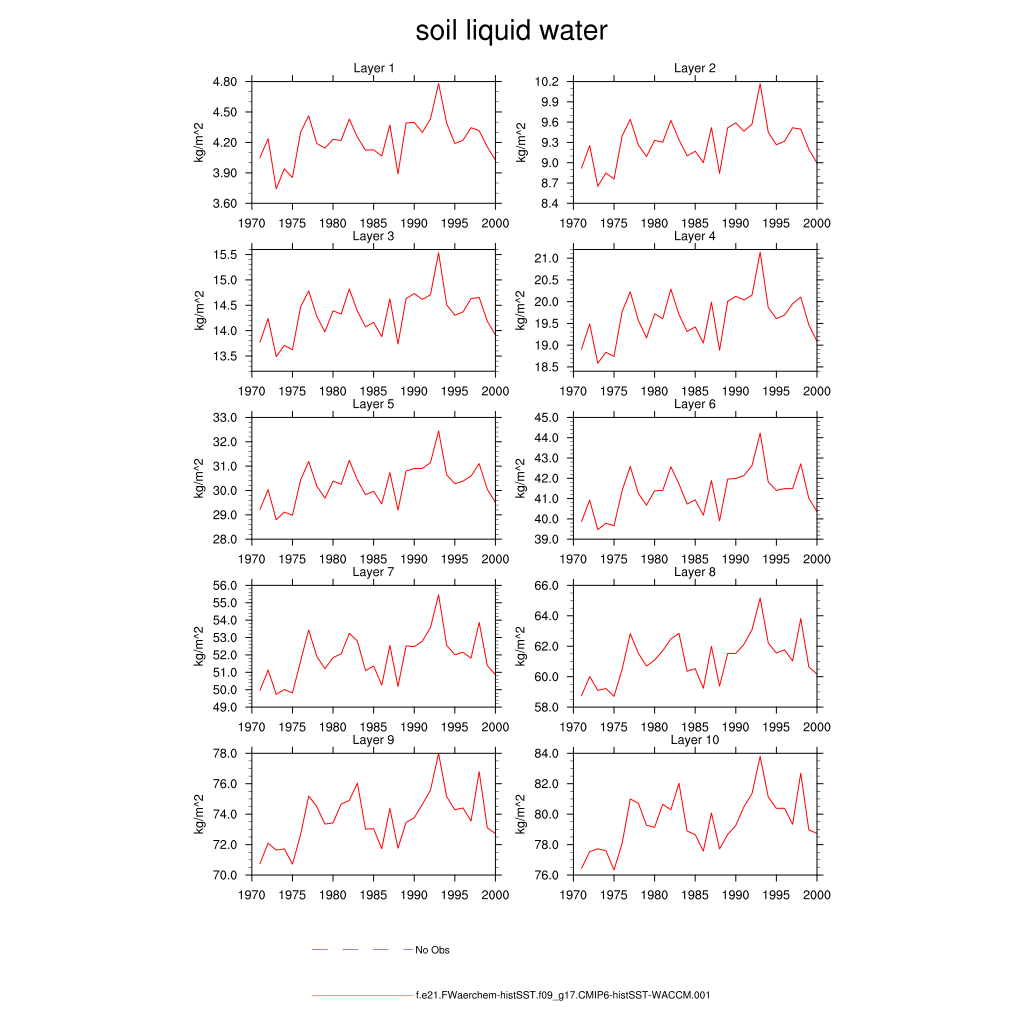 soil liquid water

Layer 1
kg/m^2
4.80
4.50
4.20
3.90
3.60
1970 1975 1980 1985 1990 1995 2000

Layer 2
kg/m^2
10.2
9.9
9.6
9.3
9.0
8.7
8.4
1970 1975 1980 1985 1990 1995 2000

Layer 3
kg/m^2
15.5
15.0
14.5
14.0
13.5
1970 1975 1980 1985 1990 1995 2000

Layer 4
kg/m^2
21.0
20.5
20.0
19.5
19.0
18.5
1970 1975 1980 1985 1990 1995 2000

Layer 5
kg/m^2
33.0
32.0
31.0
30.0
29.0
28.0
1970 1975 1980 1985 1990 1995 2000

Layer 6
kg/m^2
45.0
44.0
43.0
42.0
41.0
40.0
39.0
1970 1975 1980 1985 1990 1995 2000

Layer 7
kg/m^2
56.0
55.0
54.0
53.0
52.0
51.0
50.0
49.0
1970 1975 1980 1985 1990 1995 2000

Layer 8
kg/m^2
66.0
64.0
62.0
60.0
58.0
1970 1975 1980 1985 1990 1995 2000

Layer 9
kg/m^2
78.0
76.0
74.0
72.0
70.0
1970 1975 1980 1985 1990 1995 2000

Layer 10
kg/m^2
84.0
82.0
80.0
78.0
76.0
1970 1975 1980 1985 1990 1995 2000

No Obs

f.e21.FWaerchem-histSST.f09_g17.CMIP6-histSST-WACCM.001